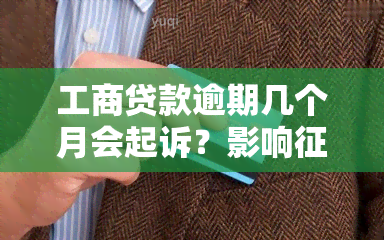 yuqi

工商贷款逾期几个月会起诉？影响征